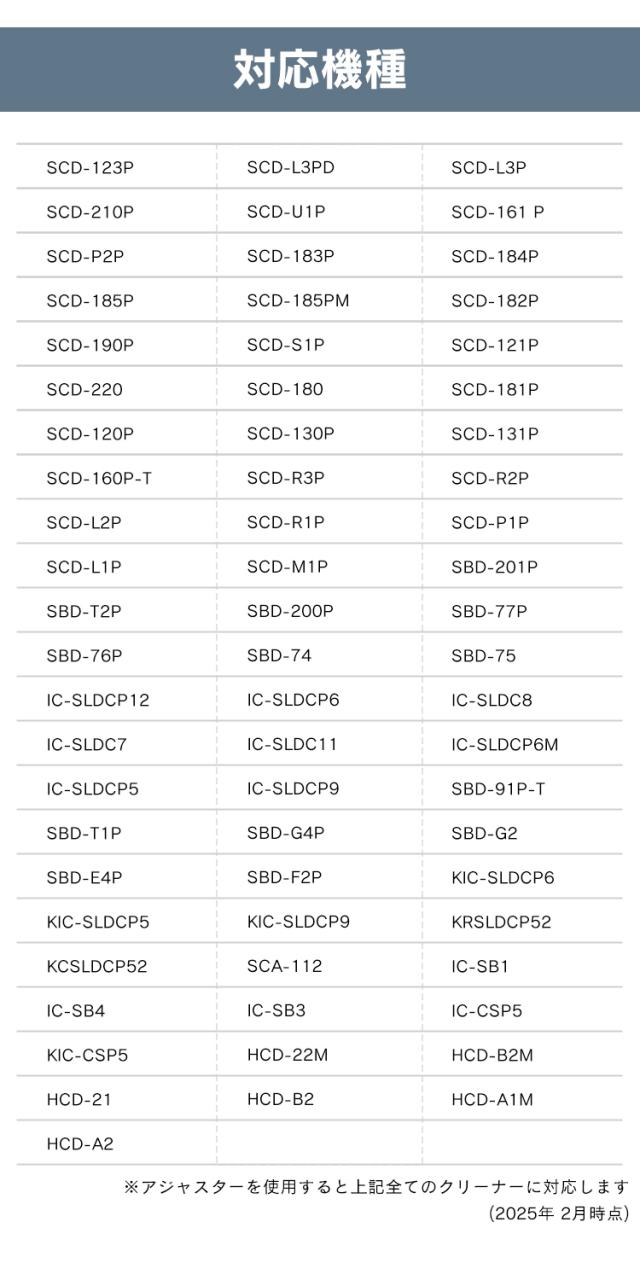 対応機種

| | | |
|---|---|---|
| SCD-123P | SCD-L3PD | SCD-L3P |
| SCD-210P | SCD-U1P | SCD-161 P |
| SCD-P2P | SCD-183P | SCD-184P |
| SCD-185P | SCD-185PM | SCD-182P |
| SCD-190P | SCD-S1P | SCD-121P |
| SCD-220 | SCD-180 | SCD-181P |
| SCD-120P | SCD-130P | SCD-131P |
| SCD-160P-T | SCD-R3P | SCD-R2P |
| SCD-L2P | SCD-R1P | SCD-P1P |
| SCD-L1P | SCD-M1P | SBD-201P |
| SBD-T2P | SBD-200P | SBD-77P |
| SBD-76P | SBD-74 | SBD-75 |
| IC-SLDCP12 | IC-SLDCP6 | IC-SLDC8 |
| IC-SLDC7 | IC-SLDC11 | IC-SLDCP6M |
| IC-SLDCP5 | IC-SLDCP9 | SBD-91P-T |
| SBD-T1P | SBD-G4P | SBD-G2 |
| SBD-E4P | SBD-F2P | KIC-SLDCP6 |
| KIC-SLDCP5 | KIC-SLDCP9 | KRSLDCP52 |
| KCSLDCP52 | SCA-112 | IC-SB1 |
| IC-SB4 | IC-SB3 | IC-CSP5 |
| KIC-CSP5 | HCD-22M | HCD-B2M |
| HCD-21 | HCD-B2 | HCD-A1M |
| HCD-A2 | | |

※アジャスターを使用すると上記全てのクリーナーに対応します
(2025年 2月時点)